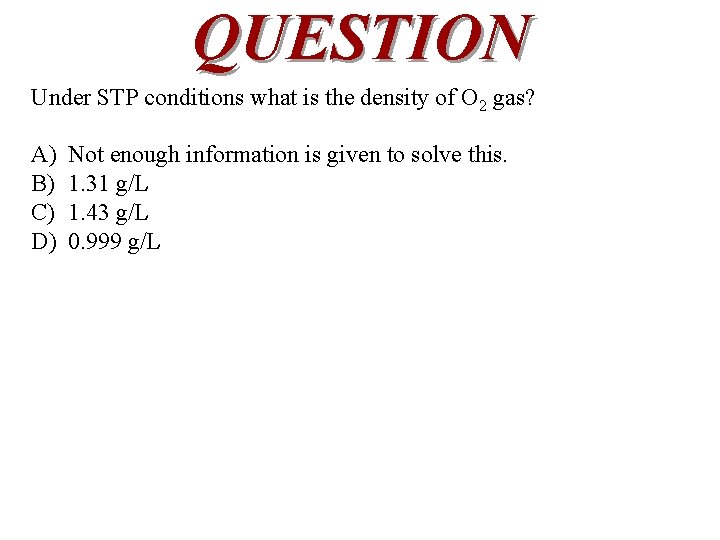 QUESTION

Under STP conditions what is the density of $O_2$ gas?

A) Not enough information is given to solve this.
B) 1.31 g/L
C) 1.43 g/L
D) 0.999 g/L